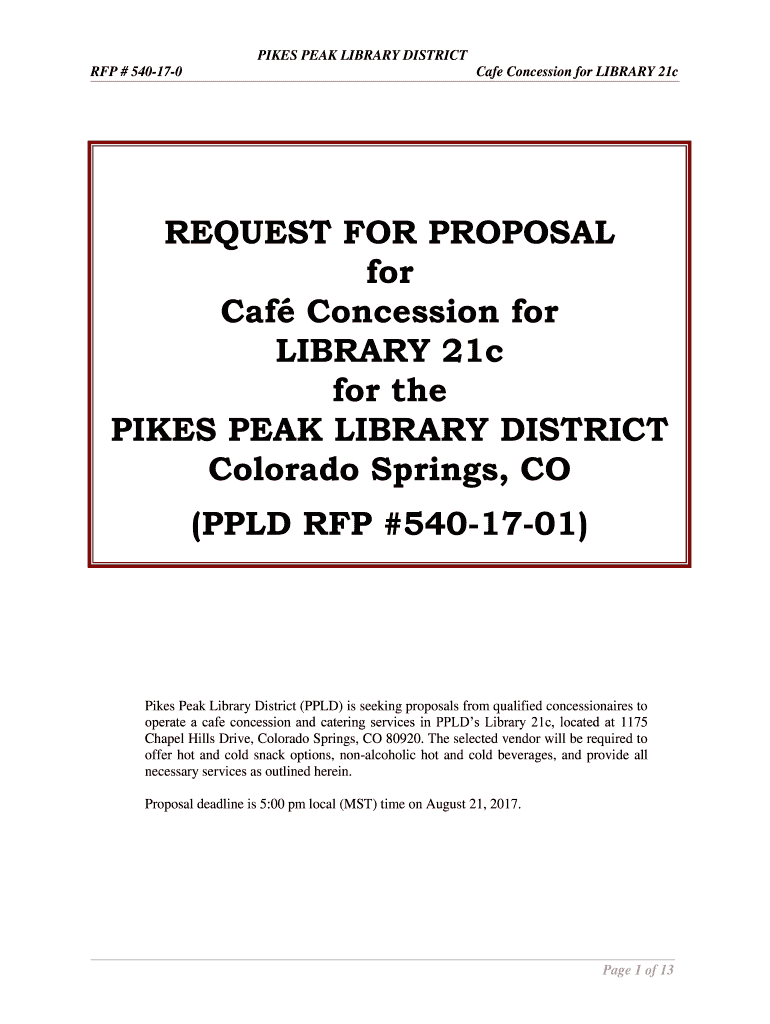 PIKES PEAK LIBRARY DISTRICT

RFP # 540-17-0

Cafe Concession for LIBRARY 21c

REQUEST FOR PROPOSAL
for
Café Concession for
LIBRARY 21c
for the
PIKES PEAK LIBRARY DISTRICT
Colorado Springs, CO

(PPLD RFP #540-17-01)

Pikes Peak Library District (PPLD) is seeking proposals from qualified concessionaires to operate a cafe concession and catering services in PPLD's Library 21c, located at 1175 Chapel Hills Drive, Colorado Springs, CO 80920. The selected vendor will be required to offer hot and cold snack options, non-alcoholic hot and cold beverages, and provide all necessary services as outlined herein.

Proposal deadline is 5:00 pm local (MST) time on August 21, 2017.

Page 1 of 13